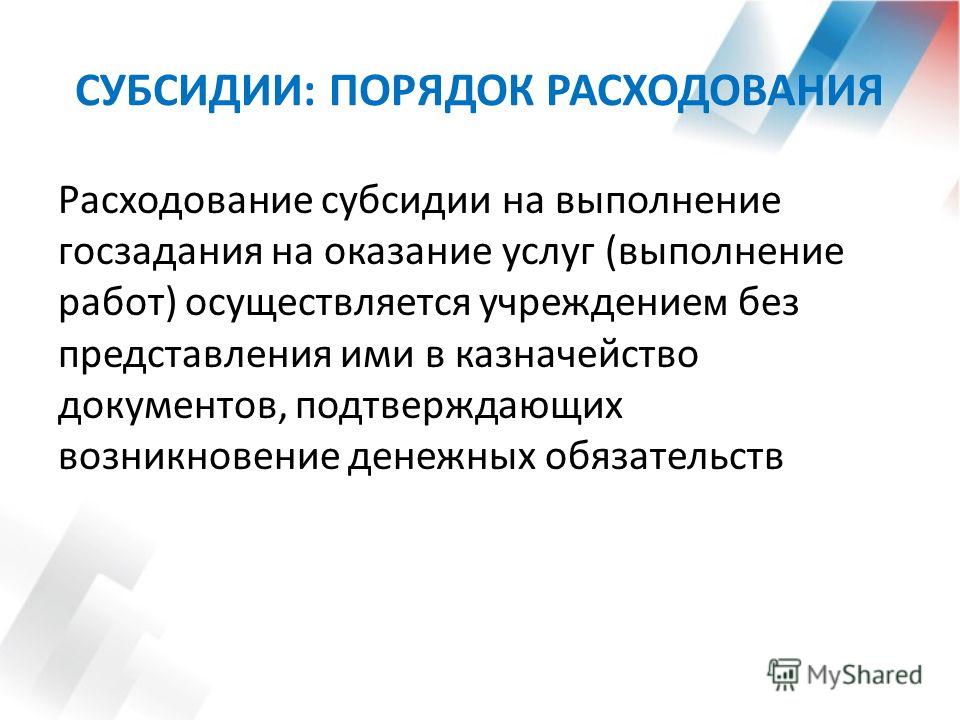 СУБСИДИИ: ПОРЯДОК РАСХОДОВАНИЯ

Расходование субсидии на выполнение госзадания на оказание услуг (выполнение работ) осуществляется учреждением без представления ими в казначейство документов, подтверждающих возникновение денежных обязательств

MyShared